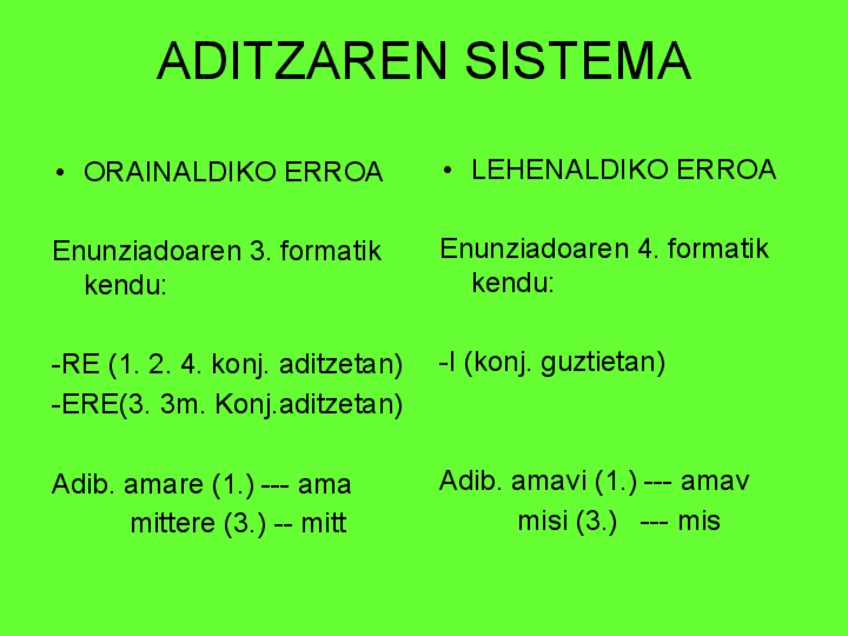 ADITZAREN SISTEMA

• ORAINALDIKO ERROA

Enunziadoaren 3. formatik kendu:

-RE (1. 2. 4. konj. aditzetan)
-ERE(3. 3m. Konj.aditzetan)

Adib. amare (1.) --- ama
mittere (3.) -- mitt

• LEHENALDIKO ERROA

Enunziadoaren 4. formatik kendu:

-I (konj. guztietan)

Adib. amavi (1.) --- amav
misi (3.) --- mis